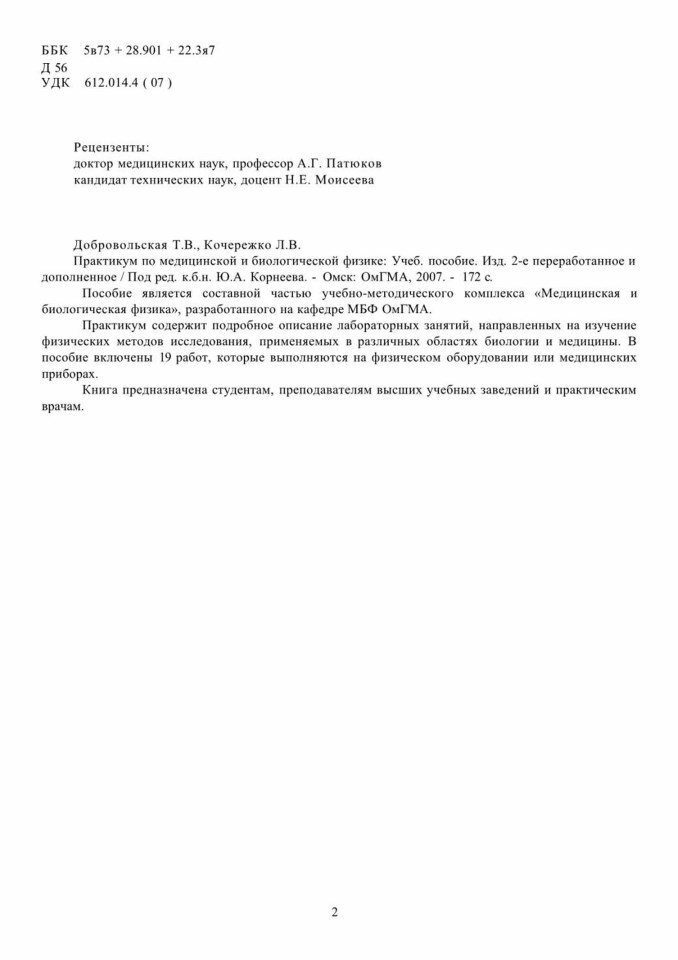 ББК 5в73 + 28.901 + 22.3я7
Д 56
УДК 612.014.4 ( 07 )

Рецензенты:
доктор медицинских наук, профессор А.Г. Патюков
кандидат технических наук, доцент Н.Е. Моисеева

Добровольская Т.В., Кочережко Л.В.
Практикум по медицинской и биологической физике: Учеб. пособие. Изд. 2-е переработанное и дополненное / Под ред. к.б.н. Ю.А. Корнеева. - Омск: ОмГМА, 2007. - 172 с.

Пособие является составной частью учебно-методического комплекса «Медицинская и биологическая физика», разработанного на кафедре МБФ ОмГМА.

Практикум содержит подробное описание лабораторных занятий, направленных на изучение физических методов исследования, применяемых в различных областях биологии и медицины. В пособие включены 19 работ, которые выполняются на физическом оборудовании или медицинских приборах.

Книга предназначена студентам, преподавателям высших учебных заведений и практическим врачам.

2